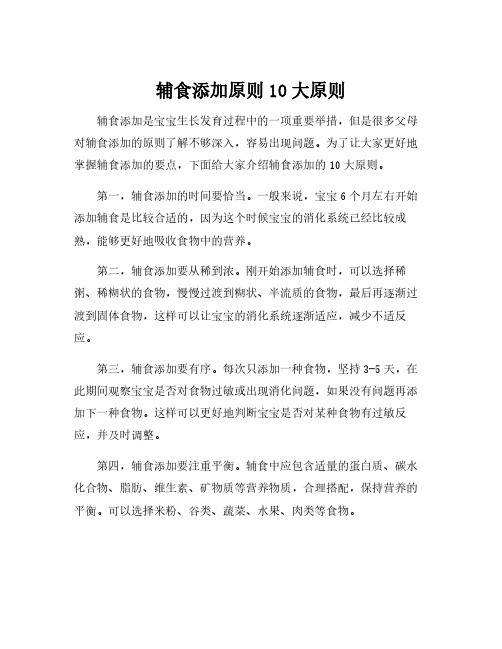 辅食添加原则 10 大原则

辅食添加是宝宝生长发育过程中的一项重要举措，但是很多父母对辅食添加的原则了解不够深入，容易出现问题。为了让大家更好地掌握辅食添加的要点，下面给大家介绍辅食添加的 10 大原则。

第一，辅食添加的时间要恰当。一般来说，宝宝 6 个月左右开始添加辅食是比较合适的，因为这个时候宝宝的消化系统已经比较成熟，能够更好地吸收食物中的营养。

第二，辅食添加要从稀到浓。刚开始添加辅食时，可以选择稀粥、稀糊状的食物，慢慢过渡到糊状、半流质的食物，最后再逐渐过渡到固体食物，这样可以让宝宝的消化系统逐渐适应，减少不适反应。

第三，辅食添加要有序。每次只添加一种食物，坚持 3-5 天，在此期间观察宝宝是否对食物过敏或出现消化问题，如果没有问题再添加下一种食物。这样可以更好地判断宝宝是否对某种食物有过敏反应，并及时调整。

第四，辅食添加要注重平衡。辅食中应包含适量的蛋白质、碳水化合物、脂肪、维生素、矿物质等营养物质，合理搭配，保持营养的平衡。可以选择米粉、谷类、蔬菜、水果、肉类等食物。